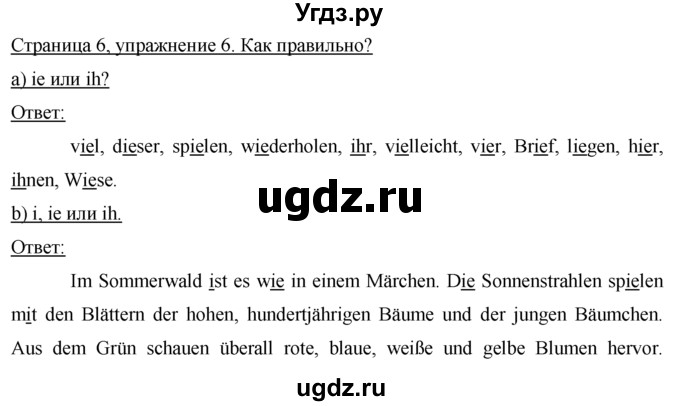 Угдз.ру

Страница 6, упражнение 6. Как правильно?

a) ie или ih?

Ответ:

viel, dieser, spielen, wiederholen, ihr, vielleicht, vier, Brief, liegen, hier, ihnen, Wiese.

ugdz.ru

b) i, ie или ih.

Ответ:

Im Sommerwald ist es wie in einem Märchen. Die Sonnenstrahlen spielen mit den Blättern der hohen, hundertjährigen Bäume und der jungen Bäumchen. Aus dem Grün schauen überall rote, blaue, weiße und gelbe Blumen hervor.

ugdz.ru